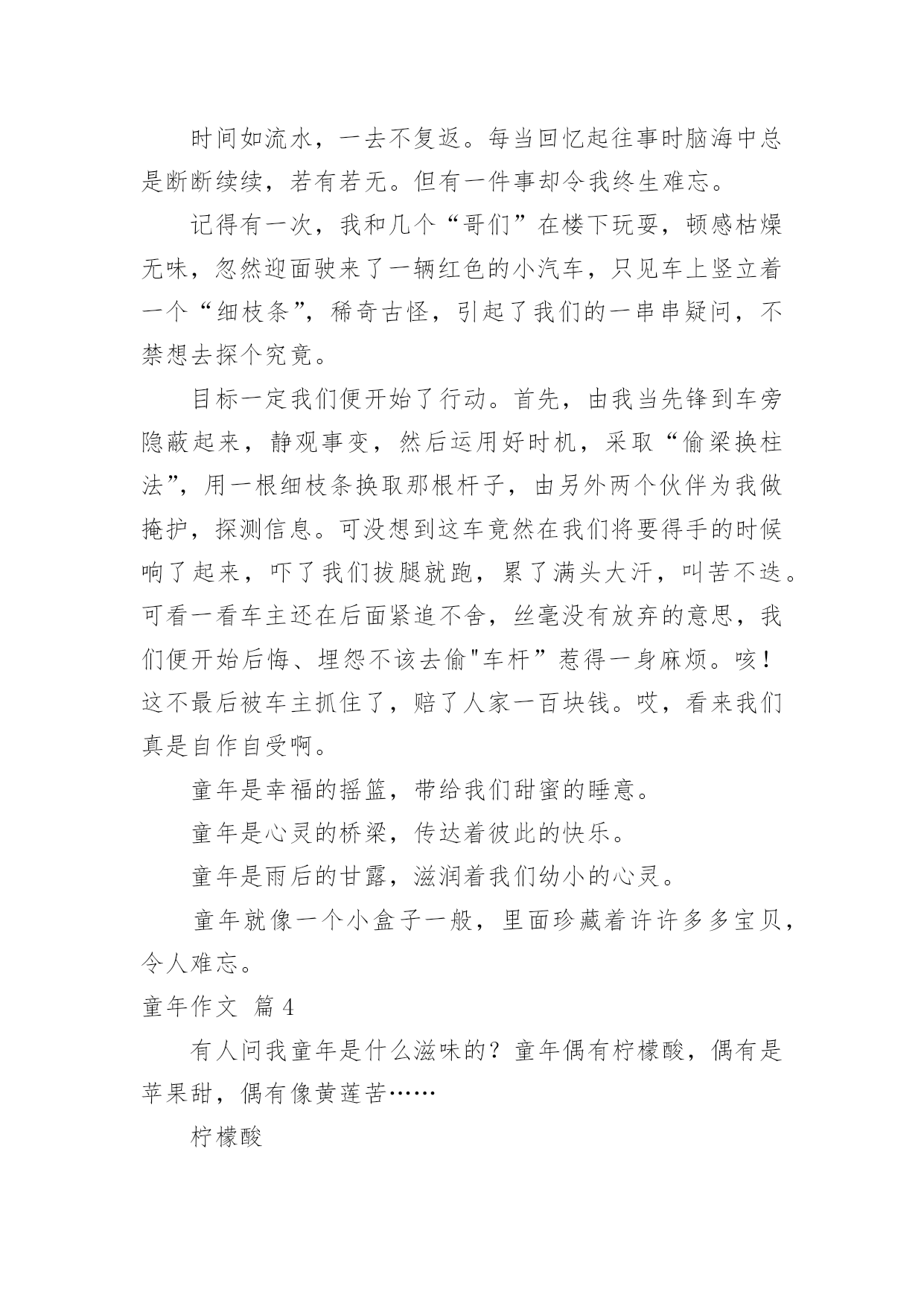 时间如流水，一去不复返。每当回忆起往事时脑海中总是断断续续，若有若无。但有一件事却令我终生难忘。

记得有一次，我和几个“哥们”在楼下玩耍，顿感枯燥无味，忽然迎面驶来了一辆红色的小汽车，只见车上竖立着一个“细枝条”，稀奇古怪，引起了我们的一串串疑问，不禁想去探个究竟。

目标一定我们便开始了行动。首先，由我当先锋到车旁隐蔽起来，静观事变，然后运用好时机，采取“偷梁换柱法”，用一根细枝条换取那根杆子，由另外两个伙伴为我做掩护，探测信息。可没想到这车竟然在我们将要得手的时候响了起来，吓了我们拔腿就跑，累了满头大汗，叫苦不迭。可看一看车主还在后面紧追不舍，丝毫没有放弃的意思，我们便开始后悔、埋怨不该去偷"车杆”惹得一身麻烦。咳！这不最后被车主抓住了，赔了人家一百块钱。哎，看来我们真是自作自受啊。

童年是幸福的摇篮，带给我们甜蜜的睡意。

童年是心灵的桥梁，传达着彼此的快乐。

童年是雨后的甘露，滋润着我们幼小的心灵。

童年就像一个小盒子一般，里面珍藏着许许多多宝贝，令人难忘。

童年作文 篇4

有人问我童年是什么滋味的？童年偶有柠檬酸，偶有是苹果甜，偶有像黄莲苦……

柠檬酸